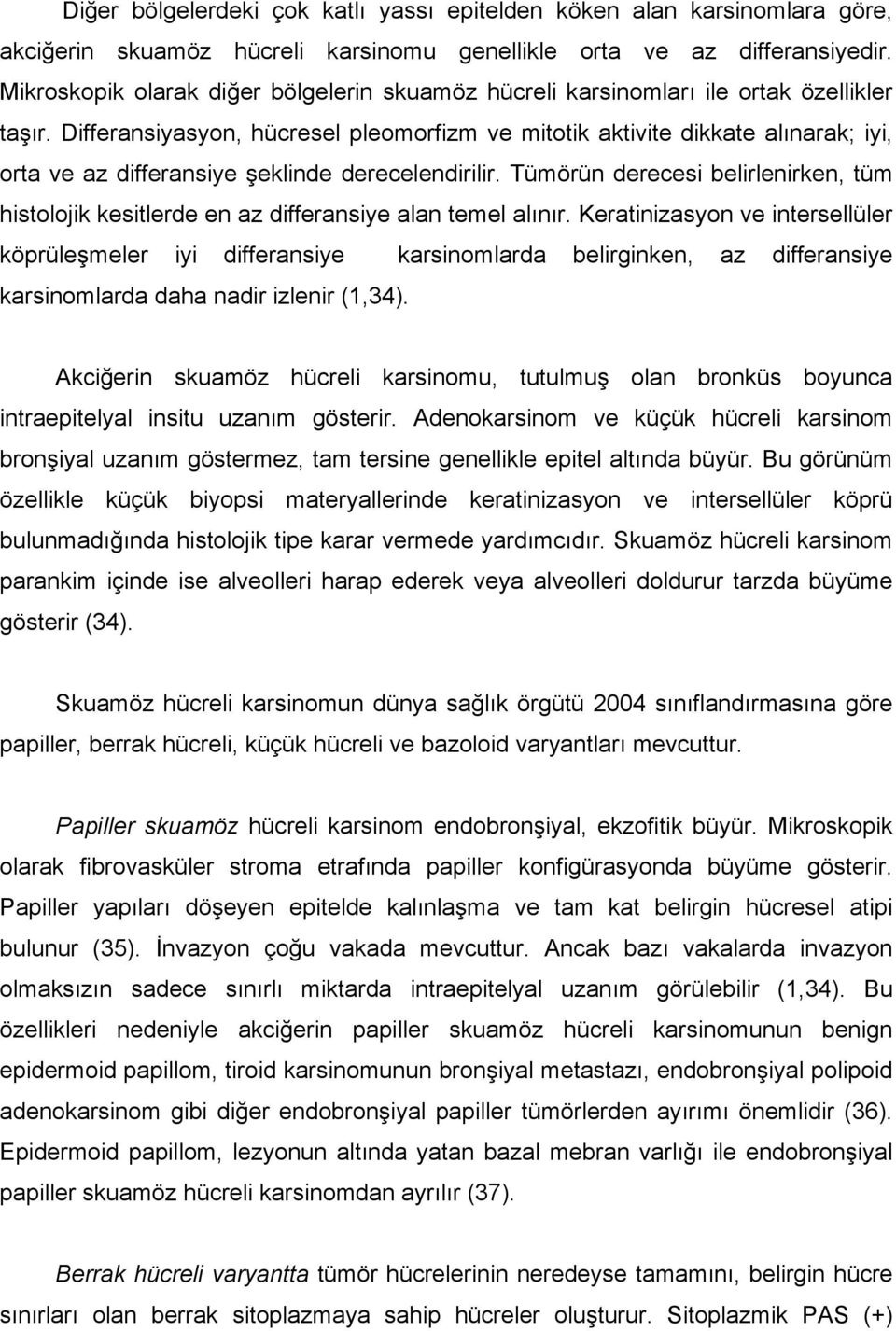 Diğer bölgelerdeki çok katlı yassı epitelden köken alan karsinomlara göre, akciğerin skuamöz hücreli karsinomu genellikle orta ve az differansiyedir. Mikroskopik olarak diğer bölgelerin skuamöz hücreli karsinomları ile ortak özellikler taşır. Differansiyasyon, hücresel pleomorfizm ve mitotik aktivite dikkate alınarak; iyi, orta ve az differansiye şeklinde derecelendirilir. Tümörün derecesi belirlenirken, tüm histolojik kesitlerde en az differansiye alan temel alınır. Keratinizasyon ve intersellüler köprüleşmeler iyi differansiye karsinomlarda belirginken, az differansiye karsinomlarda daha nadir izlenir (1,34).

Akciğerin skuamöz hücreli karsinomu, tutulmuş olan bronküs boyunca intraepitelyal insitu uzanım gösterir. Adenokarsinom ve küçük hücreli karsinom bronşiyal uzanım göstermez, tam tersine genellikle epitel altında büyür. Bu görünüm özellikle küçük biyopsi materyallerinde keratinizasyon ve intersellüler köprü bulunmadığında histolojik tipe karar vermede yardımcıdır. Skuamöz hücreli karsinom parankim içinde ise alveolleri harap ederek veya alveolleri doldurur tarzda büyüme gösterir (34).

Skuamöz hücreli karsinomun dünya sağlık örgütü 2004 sınıflandırmasına göre papiller, berrak hücreli, küçük hücreli ve bazoloid varyantları mevcuttur.

Papiller skuamöz hücreli karsinom endobronşiyal, ekzofitik büyür. Mikroskopik olarak fibrovasküler stroma etrafında papiller konfigürasyonda büyüme gösterir. Papiller yapıları döşeyen epitelde kalınlaşma ve tam kat belirgin hücresel atipi bulunur (35). İnvazyon çoğu vakada mevcuttur. Ancak bazı vakalarda invazyon olmaksızın sadece sınırlı miktarda intraepitelyal uzanım görülebilir (1,34). Bu özellikleri nedeniyle akciğerin papiller skuamöz hücreli karsinomunun benign epidermoid papillom, tiroid karsinomunun bronşiyal metastazı, endobronşiyal polipoid adenokarsinom gibi diğer endobronşiyal papiller tümörlerden ayırımı önemlidir (36). Epidermoid papillom, lezyonun altında yatan bazal mebran varlığı ile endobronşiyal papiller skuamöz hücreli karsinomdan ayrılır (37).

Berrak hücreli varyantta tümör hücrelerinin neredeyse tamamını, belirgin hücre sınırları olan berrak sitoplazmaya sahip hücreler oluşturur. Sitoplazmik PAS (+)